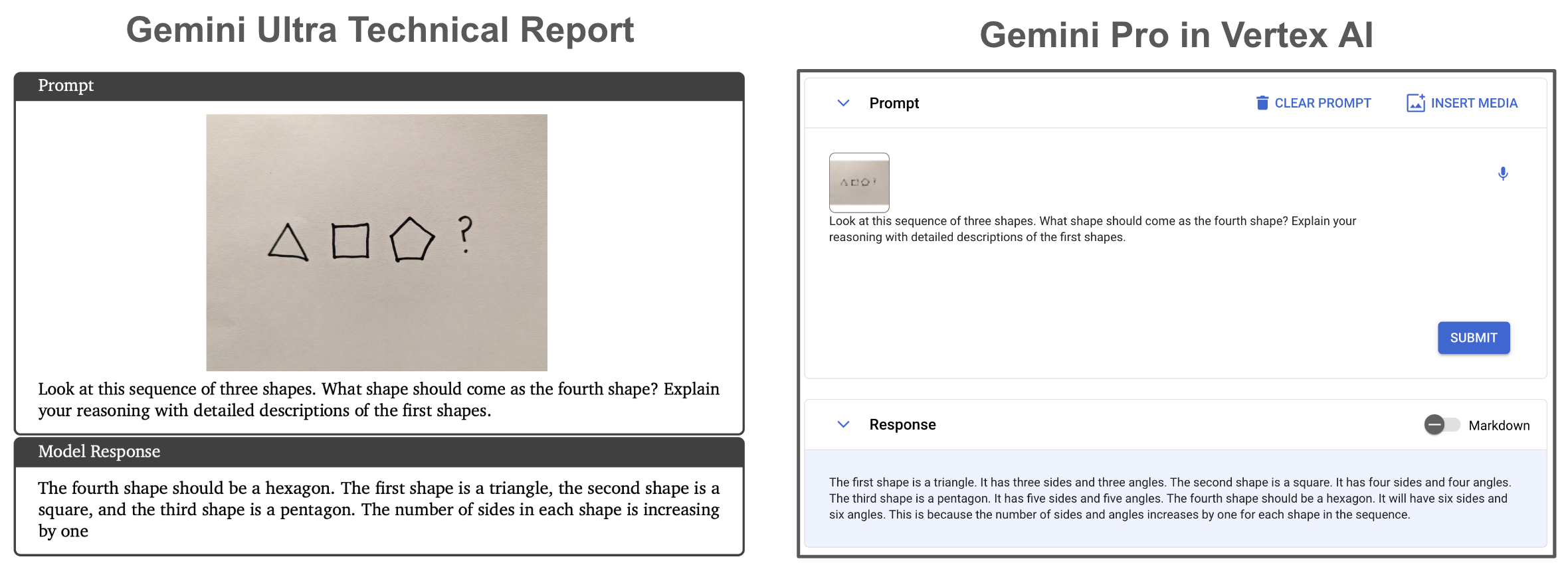 Gemini Ultra Technical Report

Prompt

?

Look at this sequence of three shapes. What shape should come as the fourth shape? Explain your reasoning with detailed descriptions of the first shapes.

Model Response

The fourth shape should be a hexagon. The first shape is a triangle, the second shape is a square, and the third shape is a pentagon. The number of sides in each shape is increasing by one

Gemini Pro in Vertex AI

Prompt

CLEAR PROMPT

INSERT MEDIA

Look at this sequence of three shapes. What shape should come as the fourth shape? Explain your reasoning with detailed descriptions of the first shapes.

SUBMIT

Response

Markdown

The first shape is a triangle. It has three sides and three angles. The second shape is a square. It has four sides and four angles. The third shape is a pentagon. It has five sides and five angles. The fourth shape should be a hexagon. It will have six sides and six angles. This is because the number of sides and angles increases by one for each shape in the sequence.